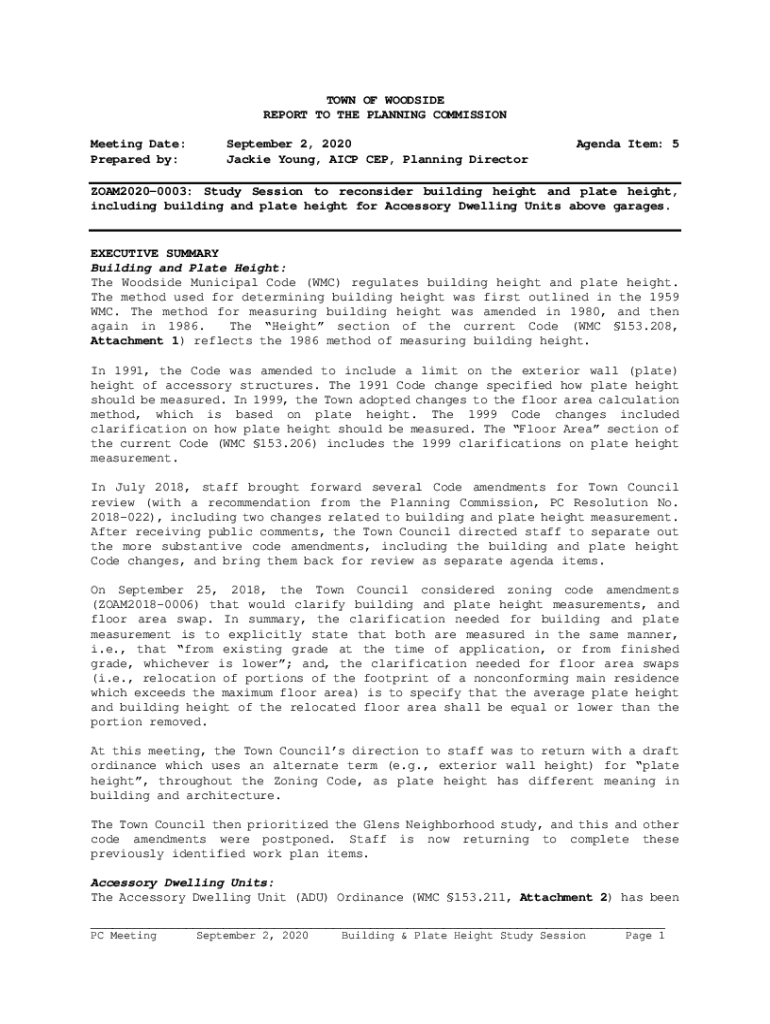 TOWN OF WOODSIDE
REPORT TO THE PLANNING COMMISSION

Meeting Date: September 2, 2020 Agenda Item: 5
Prepared by: Jackie Young, AICP CEP, Planning Director

ZOAM2020-0003: Study Session to reconsider building height and plate height, including building and plate height for Accessory Dwelling Units above garages.

EXECUTIVE SUMMARY
Building and Plate Height:
The Woodside Municipal Code (WMC) regulates building height and plate height. The method used for determining building height was first outlined in the 1959 WMC. The method for measuring building height was amended in 1980, and then again in 1986. The "Height" section of the current Code (WMC §153.208, Attachment 1) reflects the 1986 method of measuring building height.

In 1991, the Code was amended to include a limit on the exterior wall (plate) height of accessory structures. The 1991 Code change specified how plate height should be measured. In 1999, the Town adopted changes to the floor area calculation method, which is based on plate height. The 1999 Code changes included clarification on how plate height should be measured. The "Floor Area" section of the current Code (WMC §153.206) includes the 1999 clarifications on plate height measurement.

In July 2018, staff brought forward several Code amendments for Town Council review (with a recommendation from the Planning Commission, PC Resolution No. 2018-022), including two changes related to building and plate height measurement. After receiving public comments, the Town Council directed staff to separate out the more substantive code amendments, including the building and plate height Code changes, and bring them back for review as separate agenda items.

On September 25, 2018, the Town Council considered zoning code amendments (ZOAM2018-0006) that would clarify building and plate height measurements, and floor area swap. In summary, the clarification needed for building and plate measurement is to explicitly state that both are measured in the same manner, i.e., that "from existing grade at the time of application, or from finished grade, whichever is lower"; and, the clarification needed for floor area swaps (i.e., relocation of portions of the footprint of a nonconforming main residence which exceeds the maximum floor area) is to specify that the average plate height and building height of the relocated floor area shall be equal or lower than the portion removed.

At this meeting, the Town Council's direction to staff was to return with a draft ordinance which uses an alternate term (e.g., exterior wall height) for "plate height", throughout the Zoning Code, as plate height has different meaning in building and architecture.

The Town Council then prioritized the Glens Neighborhood study, and this and other code amendments were postponed. Staff is now returning to complete these previously identified work plan items.

Accessory Dwelling Units:
The Accessory Dwelling Unit (ADU) Ordinance (WMC §153.211, Attachment 2) has been

PC Meeting September 2, 2020 Building & Plate Height Study Session Page 1